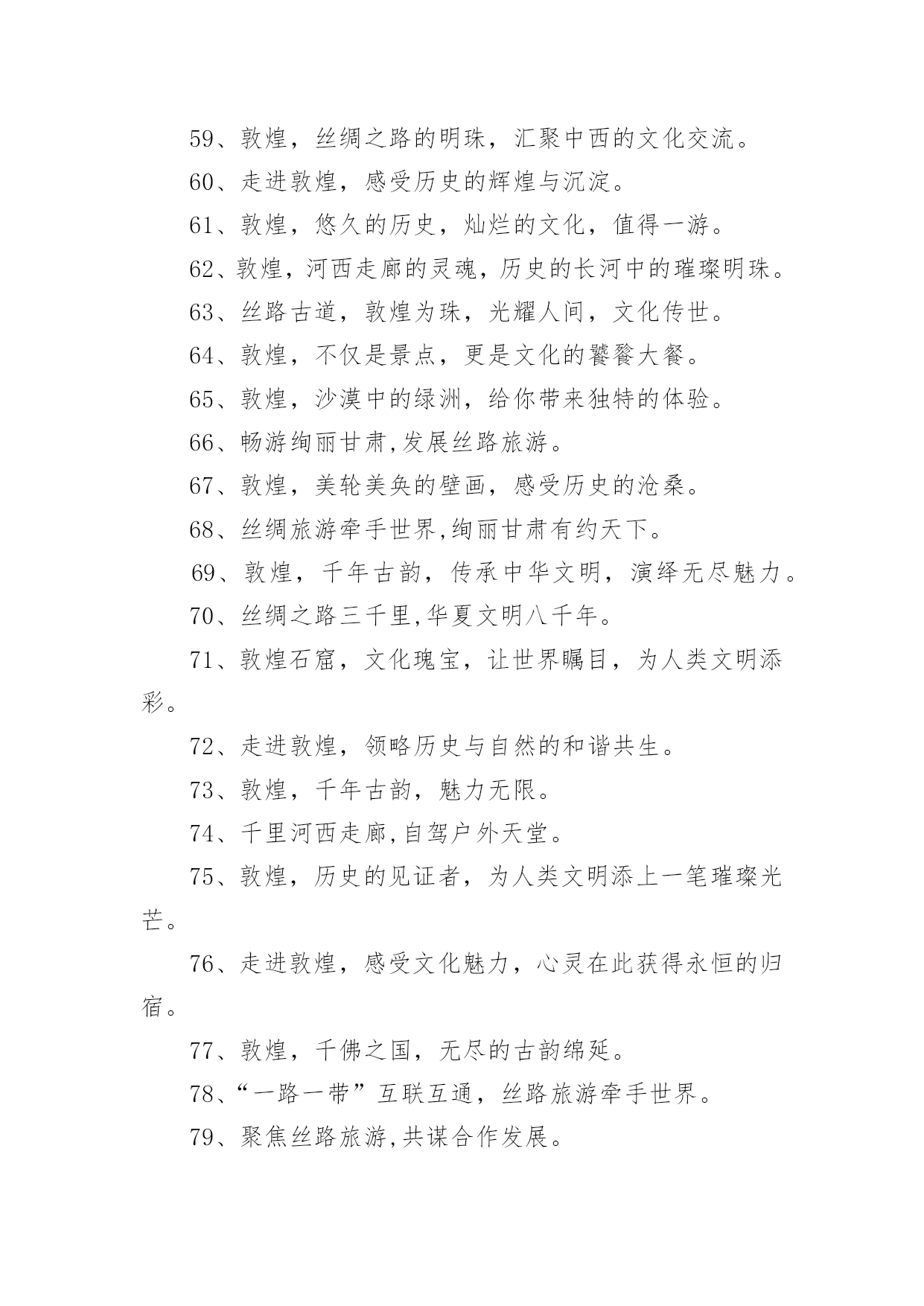 59、敦煌，丝绸之路的明珠，汇聚中西的文化交流。

60、走进敦煌，感受历史的辉煌与沉淀。

61、敦煌，悠久的历史，灿烂的文化，值得一游。

62、敦煌，河西走廊的灵魂，历史的长河中的璀璨明珠。

63、丝路古道，敦煌为珠，光耀人间，文化传世。

64、敦煌，不仅是景点，更是文化的饕餮大餐。

65、敦煌，沙漠中的绿洲，给你带来独特的体验。

66、畅游绚丽甘肃,发展丝路旅游。

67、敦煌，美轮美奂的壁画，感受历史的沧桑。

68、丝绸旅游牵手世界,绚丽甘肃有约天下。

69、敦煌，千年古韵，传承中华文明，演绎无尽魅力。

70、丝绸之路三千里,华夏文明八千年。

71、敦煌石窟，文化瑰宝，让世界瞩目，为人类文明添彩。

72、走进敦煌，领略历史与自然的和谐共生。

73、敦煌，千年古韵，魅力无限。

74、千里河西走廊,自驾户外天堂。

75、敦煌，历史的见证者，为人类文明添上一笔璀璨光芒。

76、走进敦煌，感受文化魅力，心灵在此获得永恒的归宿。

77、敦煌，千佛之国，无尽的古韵绵延。

78、“一路一带”互联互通，丝路旅游牵手世界。

79、聚焦丝路旅游,共谋合作发展。